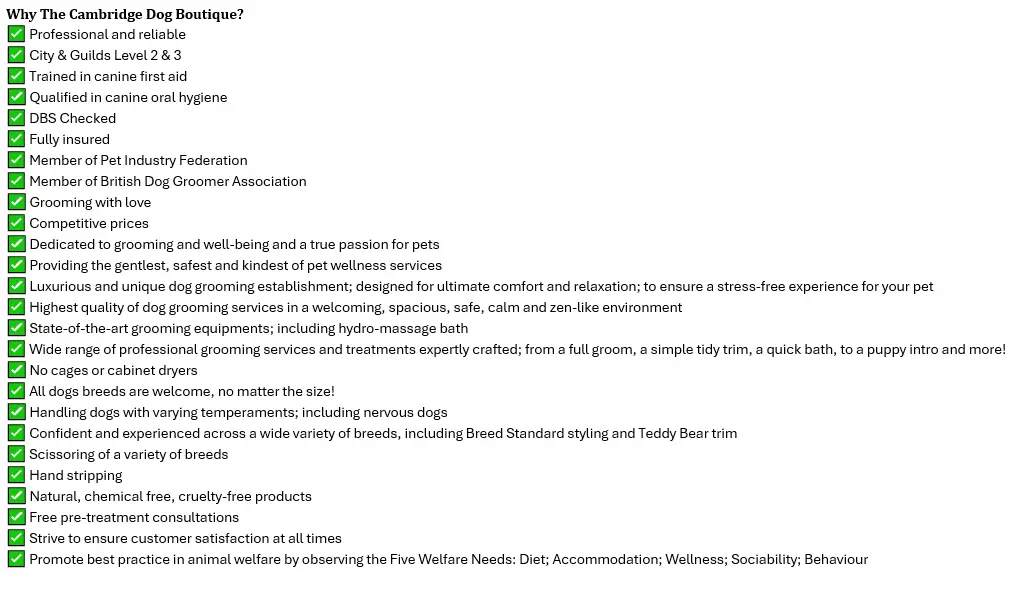 Why The Cambridge Dog Boutique?
✅ Professional and reliable
✅ City & Guilds Level 2 & 3
✅ Trained in canine first aid
✅ Qualified in canine oral hygiene
✅ DBS Checked
✅ Fully insured
✅ Member of Pet Industry Federation
✅ Member of British Dog Groomer Association
✅ Grooming with love
✅ Competitive prices
✅ Dedicated to grooming and well-being and a true passion for pets
✅ Providing the gentlest, safest and kindest of pet wellness services
✅ Luxurious and unique dog grooming establishment; designed for ultimate comfort and relaxation; to ensure a stress-free experience for your pet
✅ Highest quality of dog grooming services in a welcoming, spacious, safe, calm and zen-like environment
✅ State-of-the-art grooming equipments; including hydro-massage bath
✅ Wide range of professional grooming services and treatments expertly crafted; from a full groom, a simple tidy trim, a quick bath, to a puppy intro and more!
✅ No cages or cabinet dryers
✅ All dogs breeds are welcome, no matter the size!
✅ Handling dogs with varying temperaments; including nervous dogs
✅ Confident and experienced across a wide variety of breeds, including Breed Standard styling and Teddy Bear trim
✅ Scissoring of a variety of breeds
✅ Hand stripping
✅ Natural, chemical free, cruelty-free products
✅ Free pre-treatment consultations
✅ Strive to ensure customer satisfaction at all times
✅ Promote best practice in animal welfare by observing the Five Welfare Needs: Diet; Accommodation; Wellness; Sociability; Behaviour